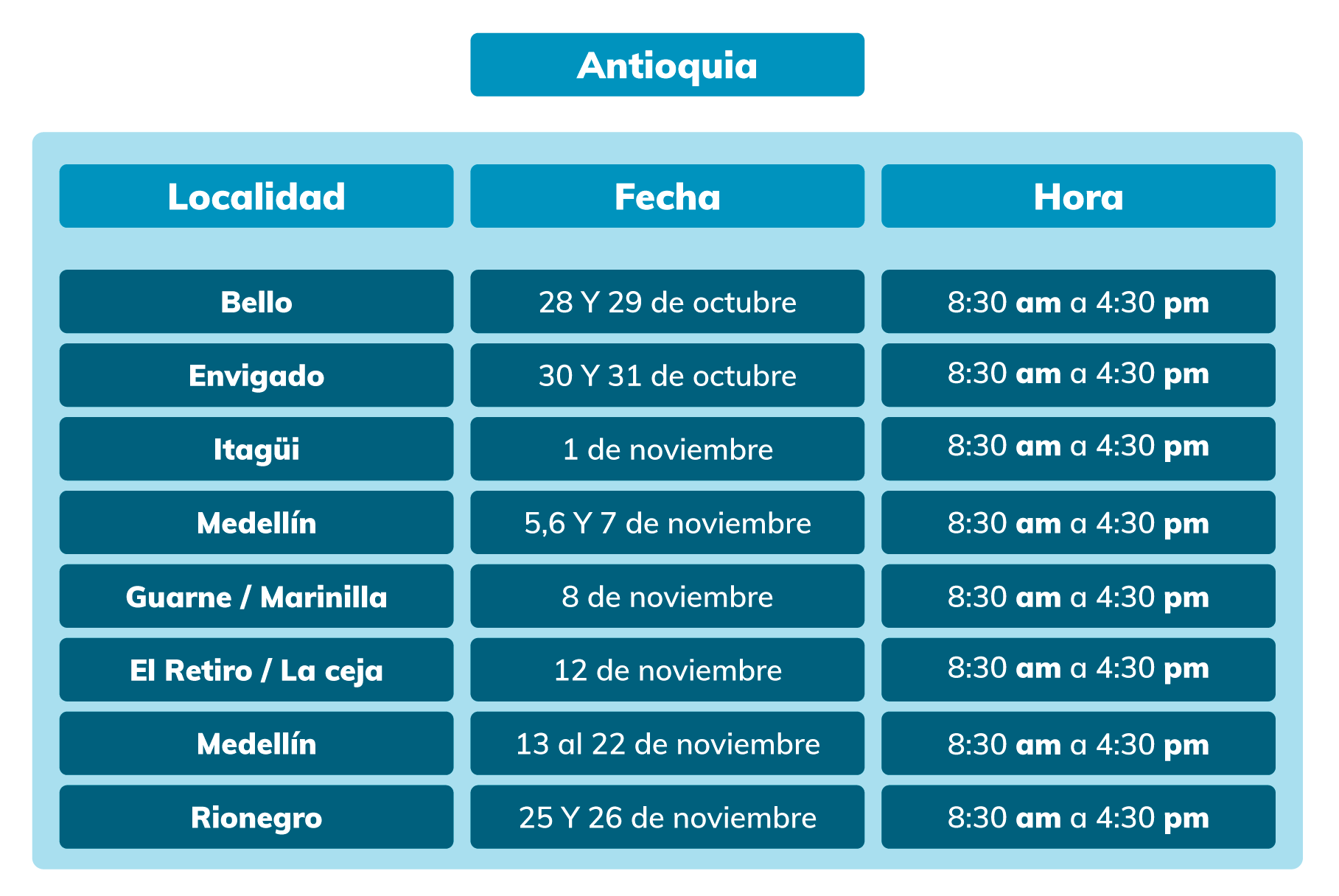 Antioquia

| Localidad | Fecha | Hora |
|---|---|---|
| Bello | 28 Y 29 de octubre | 8:30 am a 4:30 pm |
| Envigado | 30 Y 31 de octubre | 8:30 am a 4:30 pm |
| Itagüi | 1 de noviembre | 8:30 am a 4:30 pm |
| Medellín | 5,6 Y 7 de noviembre | 8:30 am a 4:30 pm |
| Guarne / Marinilla | 8 de noviembre | 8:30 am a 4:30 pm |
| El Retiro / La ceja | 12 de noviembre | 8:30 am a 4:30 pm |
| Medellín | 13 al 22 de noviembre | 8:30 am a 4:30 pm |
| Rionegro | 25 Y 26 de noviembre | 8:30 am a 4:30 pm |